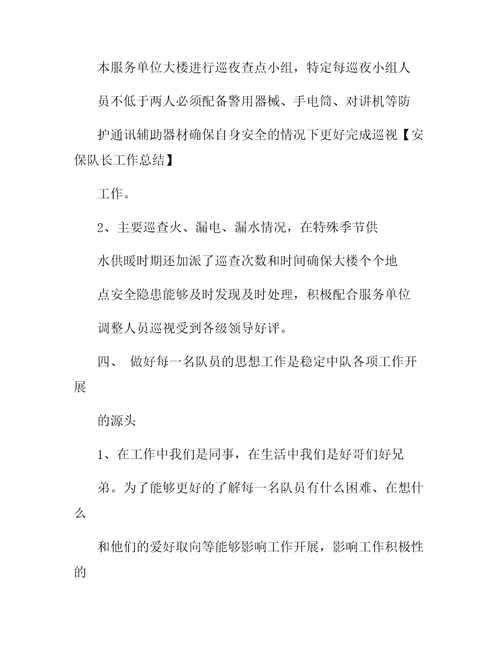 本服务单位大楼进行巡夜查点小组，特定每巡夜小组人

员不低于两人必须配备警用器械、手电筒、对讲机等防

护通讯辅助器材确保自身安全的情况下更好完成巡视【安保队长工作总结】

工作。

2、主要巡查火、漏电、漏水情况，在特殊季节供

水供暖时期还加派了巡查次数和时间确保大楼个个地

点安全隐患能够及时发现及时处理，积极配合服务单位

调整人员巡视受到各级领导好评。

四、 做好每一名队员的思想工作是稳定中队各项工作开展

的源头

1、在工作中我们是同事，在生活中我们是好哥们好兄

弟。为了能够更好的了解每一名队员有什么困难、在想什么

和他们的爱好取向等能够影响工作开展，影响工作积极性的